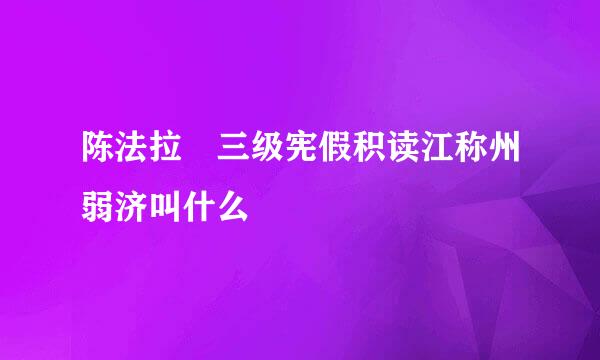 陈法拉　三级宪假积读江称州弱济叫什么